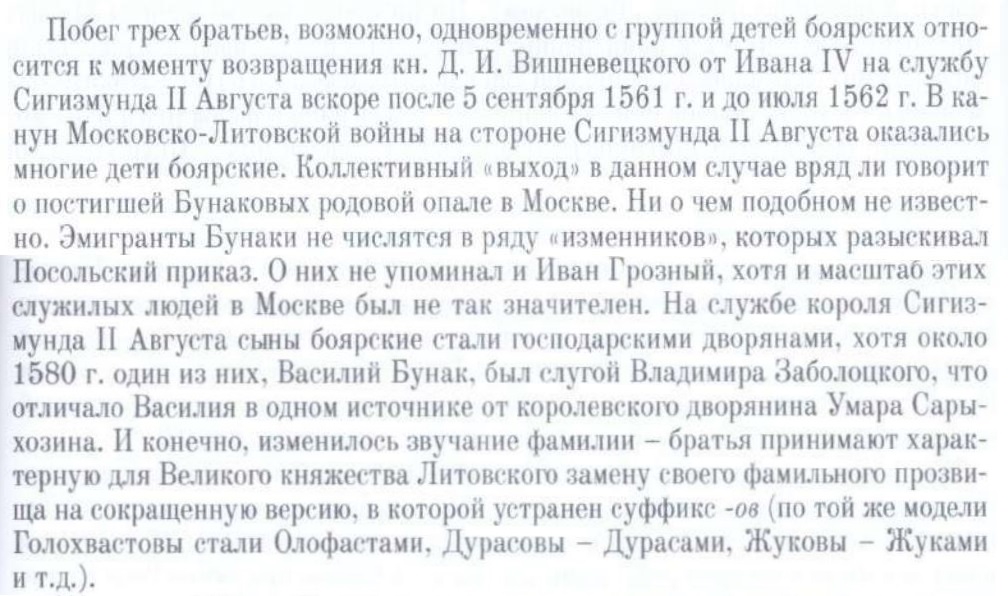 Побег трех братьев, возможно, одновременно с группой детей боярских относится к моменту возвращения кн. Д. И. Вишневецкого от Ивана IV на службу Сигизмунда II Августа вскоре после 5 сентября 1561 г. и до июля 1562 г. В канун Московско-Литовской войны на стороне Сигизмунда II Августа оказались многие дети боярские. Коллективный «выход» в данном случае вряд ли говорит о постигшей Бунаковых родовой опале в Москве. Ни о чем подобном не известно. Эмигранты Бунаки не числятся в ряду «изменников», которых разыскивал Посольский приказ. О них не упоминал и Иван Грозный, хотя и масштаб этих служилых людей в Москве был не так значителен. На службе короля Сигизмунда II Августа сыны боярские стали господарскими дворянами, хотя около 1580 г. один из них, Василий Бунак, был слугой Владимира Заболоцкого, что отличало Василия в одном источнике от королевского дворянина Умара Сарыхозина. И конечно, изменилось звучание фамилии – братья принимают характерную для Великого княжества Литовского замену своего фамильного прозвища на сокращенную версию, в которой устранен суффикс -ов (по той же модели Голохвастовы стали Олофастами, Дурасовы – Дурасами, Жуковы – Жуками и т.д.).